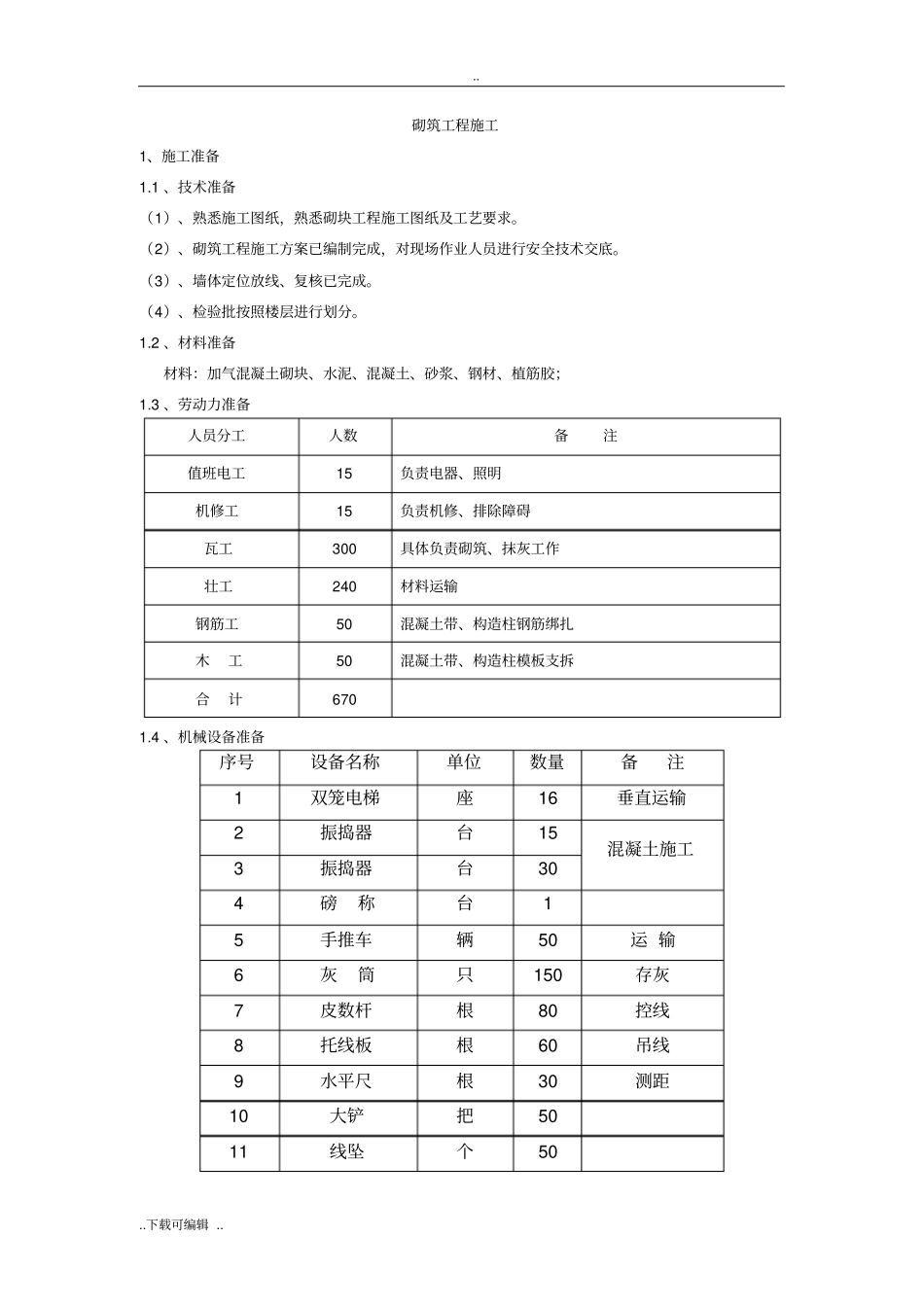 ..

砌筑工程施工

1、施工准备

1.1、技术准备

（1）、熟悉施工图纸，熟悉砌块工程施工图纸及工艺要求。

（2）、砌筑工程施工方案已编制完成，对现场作业人员进行安全技术交底。

（3）、墙体定位放线、复核已完成。

（4）、检验批按照楼层进行划分。

1.2、材料准备

材料：加气混凝土砌块、水泥、混凝土、砂浆、钢材、植筋胶；

1.3、劳动力准备

| 人员分工 | 人数 | 备　注 |
|---|---|---|
| 值班电工 | 15 | 负责电器、照明 |
| 机修工 | 15 | 负责机修、排除障碍 |
| 瓦工 | 300 | 具体负责砌筑、抹灰工作 |
| 壮工 | 240 | 材料运输 |
| 钢筋工 | 50 | 混凝土带、构造柱钢筋绑扎 |
| 木　工 | 50 | 混凝土带、构造柱模板支拆 |
| 合　计 | 670 | |

1.4、机械设备准备

| 序号 | 设备名称 | 单位 | 数量 | 备　注 |
|---|---|---|---|---|
| 1 | 双笼电梯 | 座 | 16 | 垂直运输 |
| 2 | 振捣器 | 台 | 15 | 混凝土施工 |
| 3 | 振捣器 | 台 | 30 | |
| 4 | 磅　称 | 台 | 1 | |
| 5 | 手推车 | 辆 | 50 | 运　输 |
| 6 | 灰　筒 | 只 | 150 | 存灰 |
| 7 | 皮数杆 | 根 | 80 | 控线 |
| 8 | 托线板 | 根 | 60 | 吊线 |
| 9 | 水平尺 | 根 | 30 | 测距 |
| 10 | 大铲 | 把 | 50 | |
| 11 | 线坠 | 个 | 50 | |

..下载可编辑 ..